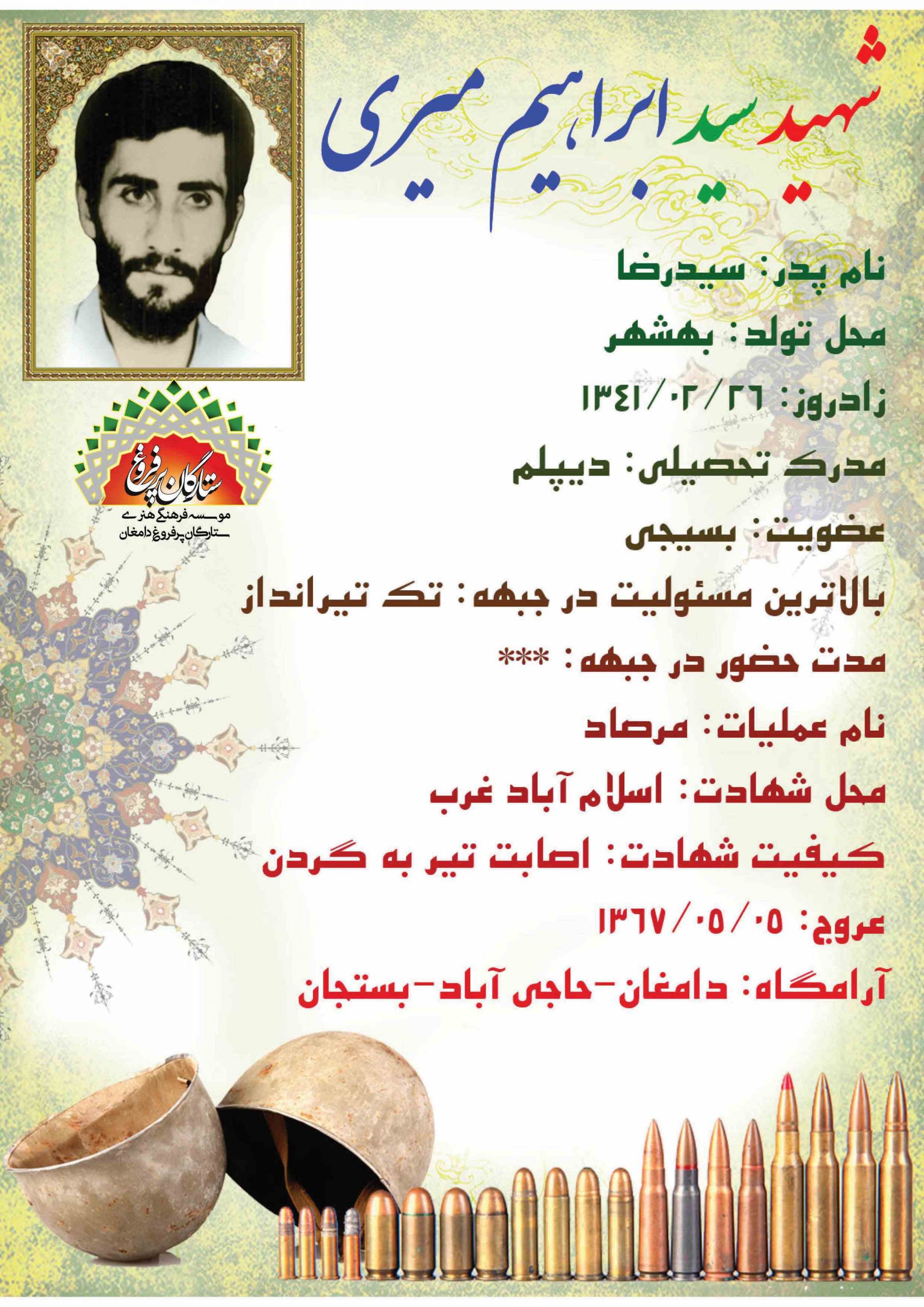 شهید سید ابراهیم میری

ستارگان پرفروغ
موسسه فرهنگی هنری
ستارگان پرفروغ دامغان

نام پدر: سیدرضا

محل تولد: بهشهر

زادروز: ۱۳۴۱/۰۲/۲۶

مدرک تحصیلی: دیپلم

عضویت: بسیجی

بالاترین مسئولیت در جبهه: تک تیرانداز

مدت حضور در جبهه: ***

نام عملیات: مرصاد

محل شهادت: اسلام آباد غرب

کیفیت شهادت: اصابت تیر به گردن

عروج: ۱۳۶۷/۰۵/۰۵

آرامگاه: دامغان-حاجی آباد-بستجان